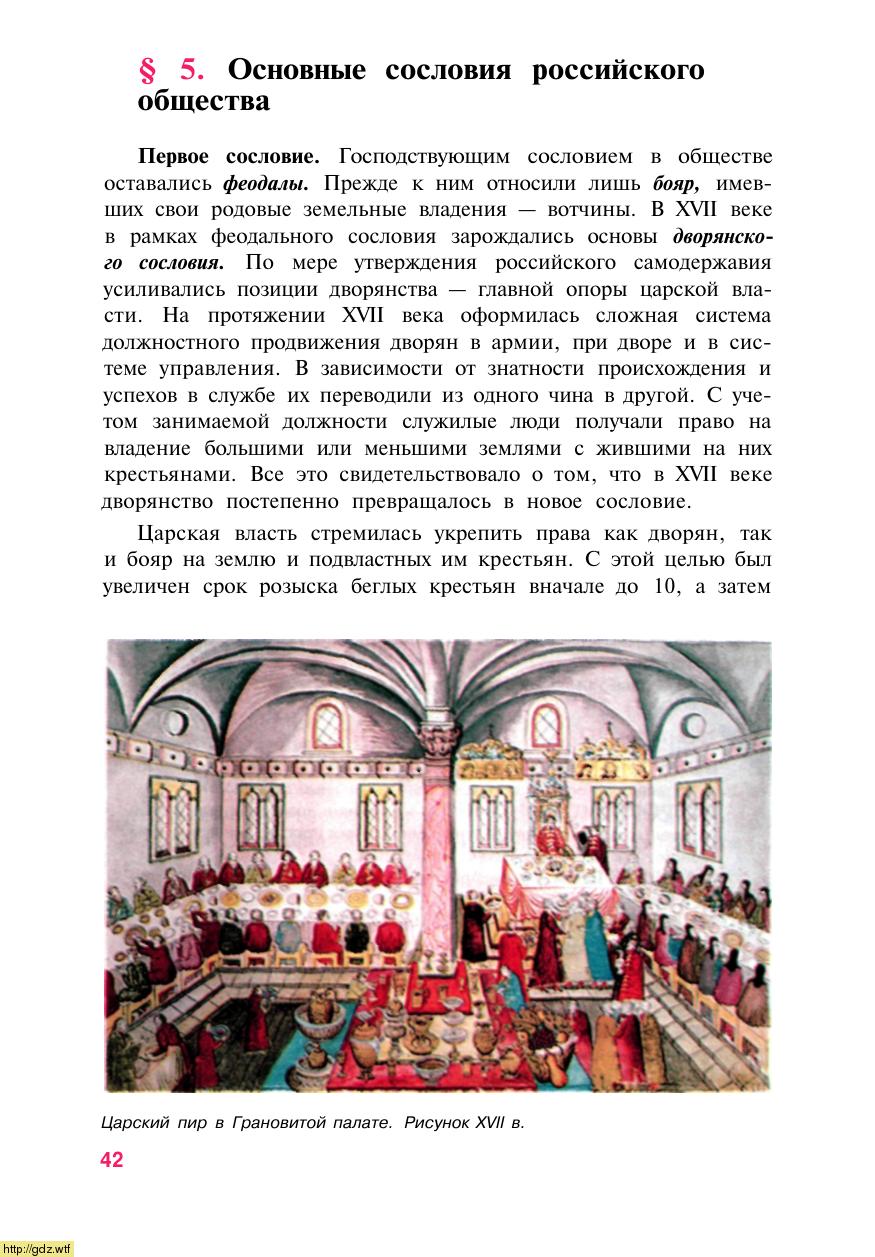 § 5. Основные сословия российского общества

Первое сословие. Господствующим сословием в обществе оставались феодалы. Прежде к ним относили лишь бояр, имевших свои родовые земельные владения — вотчины. В XVII веке в рамках феодального сословия зарождались основы дворянского сословия. По мере утверждения российского самодержавия усиливались позиции дворянства — главной опоры царской власти. На протяжении XVII века оформилась сложная система должностного продвижения дворян в армии, при дворе и в системе управления. В зависимости от знатности происхождения и успехов в службе их переводили из одного чина в другой. С учетом занимаемой должности служилые люди получали право на владение большими или меньшими землями с жившими на них крестьянами. Все это свидетельствовало о том, что в XVII веке дворянство постепенно превращалось в новое сословие.

Царская власть стремилась укрепить права как дворян, так и бояр на землю и подвластных им крестьян. С этой целью был увеличен срок розыска беглых крестьян вначале до 10, а затем

Царский пир в Грановитой палате. Рисунок XVII в.

42

http://gdz.wtf